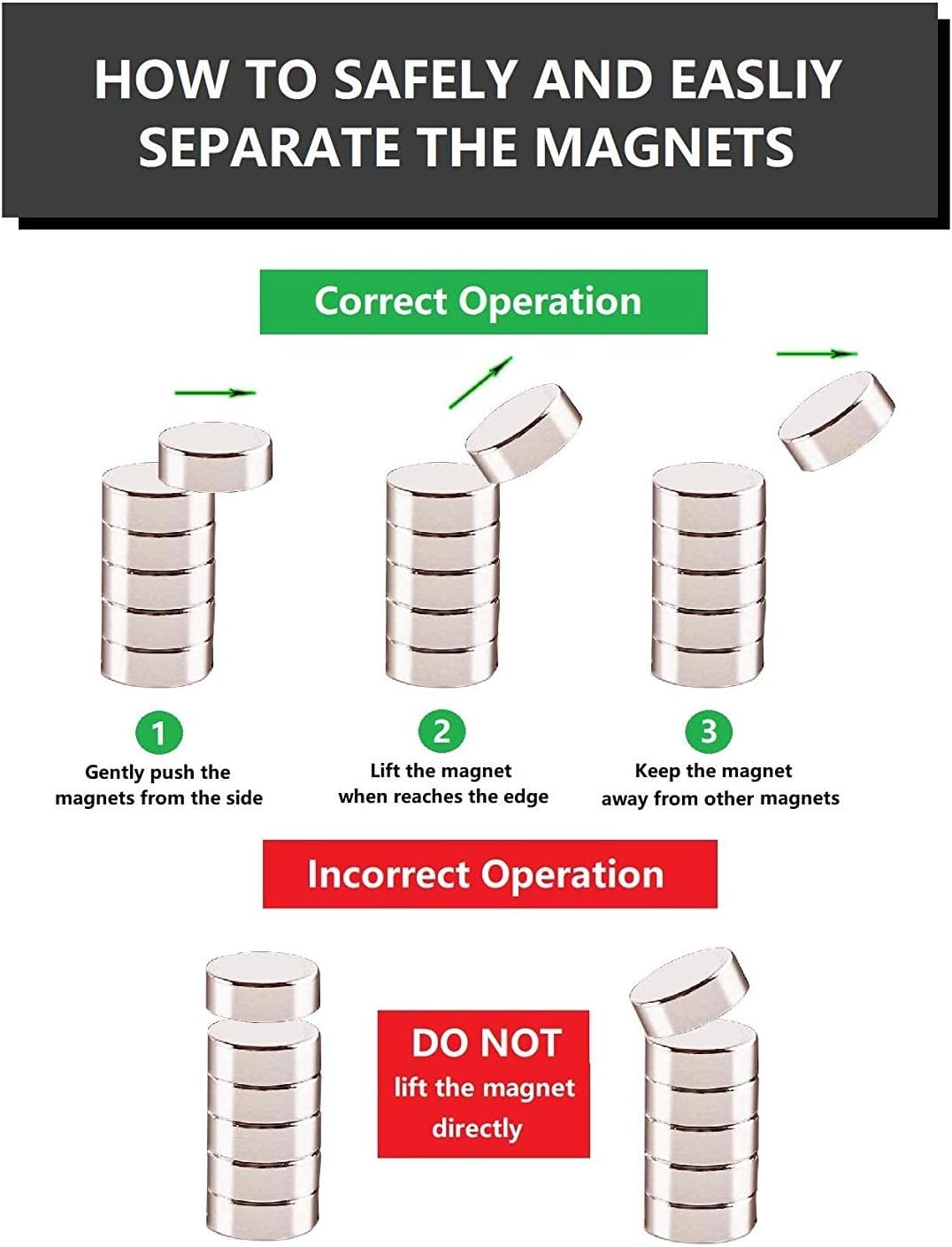 HOW TO SAFELY AND EASLIY SEPARATE THE MAGNETS

Correct Operation

1
Gently push the magnets from the side

2
Lift the magnet when reaches the edge

3
Keep the magnet away from other magnets

Incorrect Operation

DO NOT lift the magnet directly